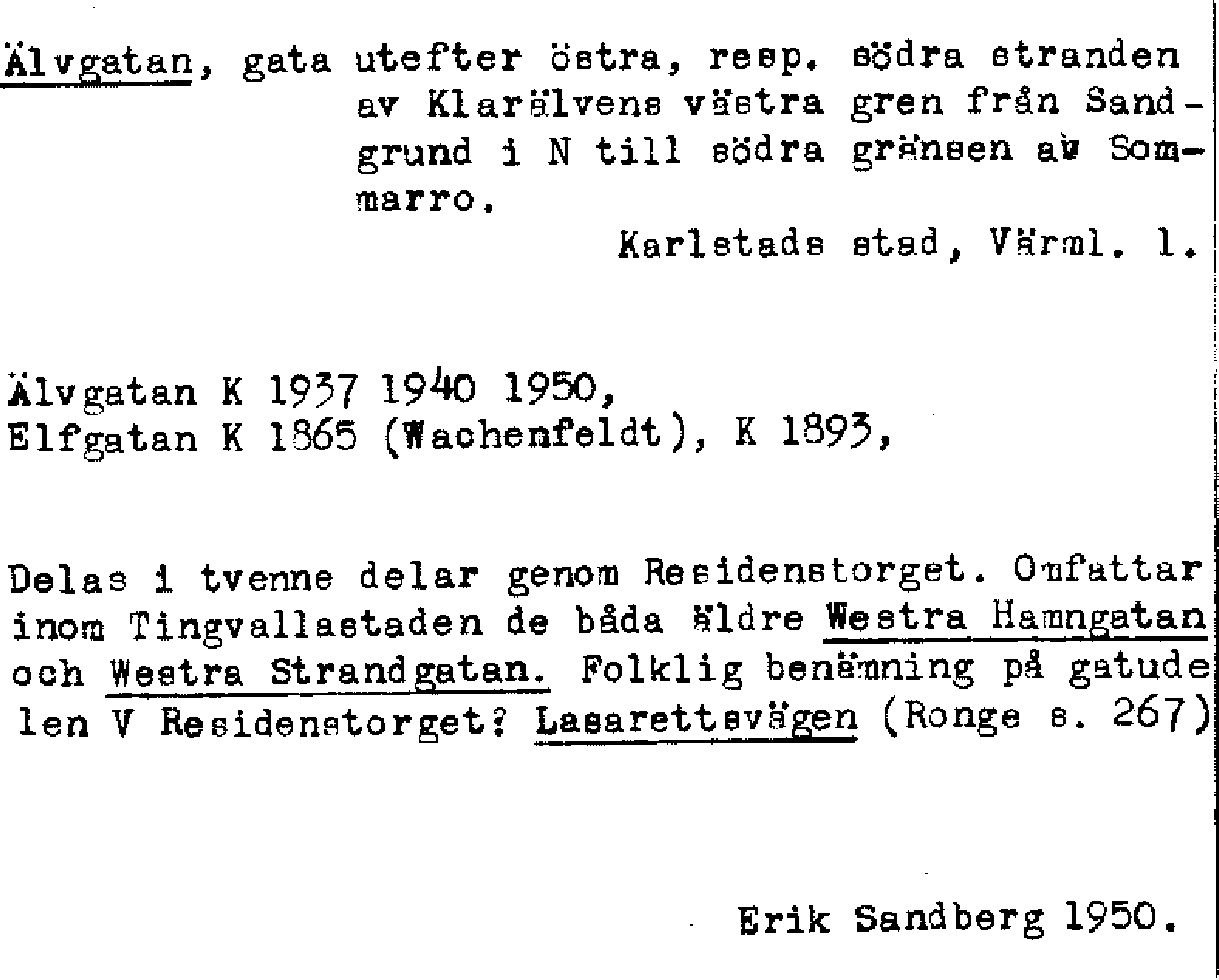 Älvgatan, gata utefter östra, resp. södra stranden av Klarälvens västra gren från Sandgrund i N till södra gränsen av Sommarro.

Karlstads stad, Värml. l.

Älvgatan K 1937 1940 1950,
Elfgatan K 1865 (Wachenfeldt), K 1893,

Delas i tvenne delar genom Residenstorget. Omfattar inom Tingvallastaden de båda äldre Westra Hamngatan och Westra Strandgatan. Folklig benämning på gatudelen V Residenstorget? Lasarettsvägen (Ronge s. 267)

Erik Sandberg 1950.